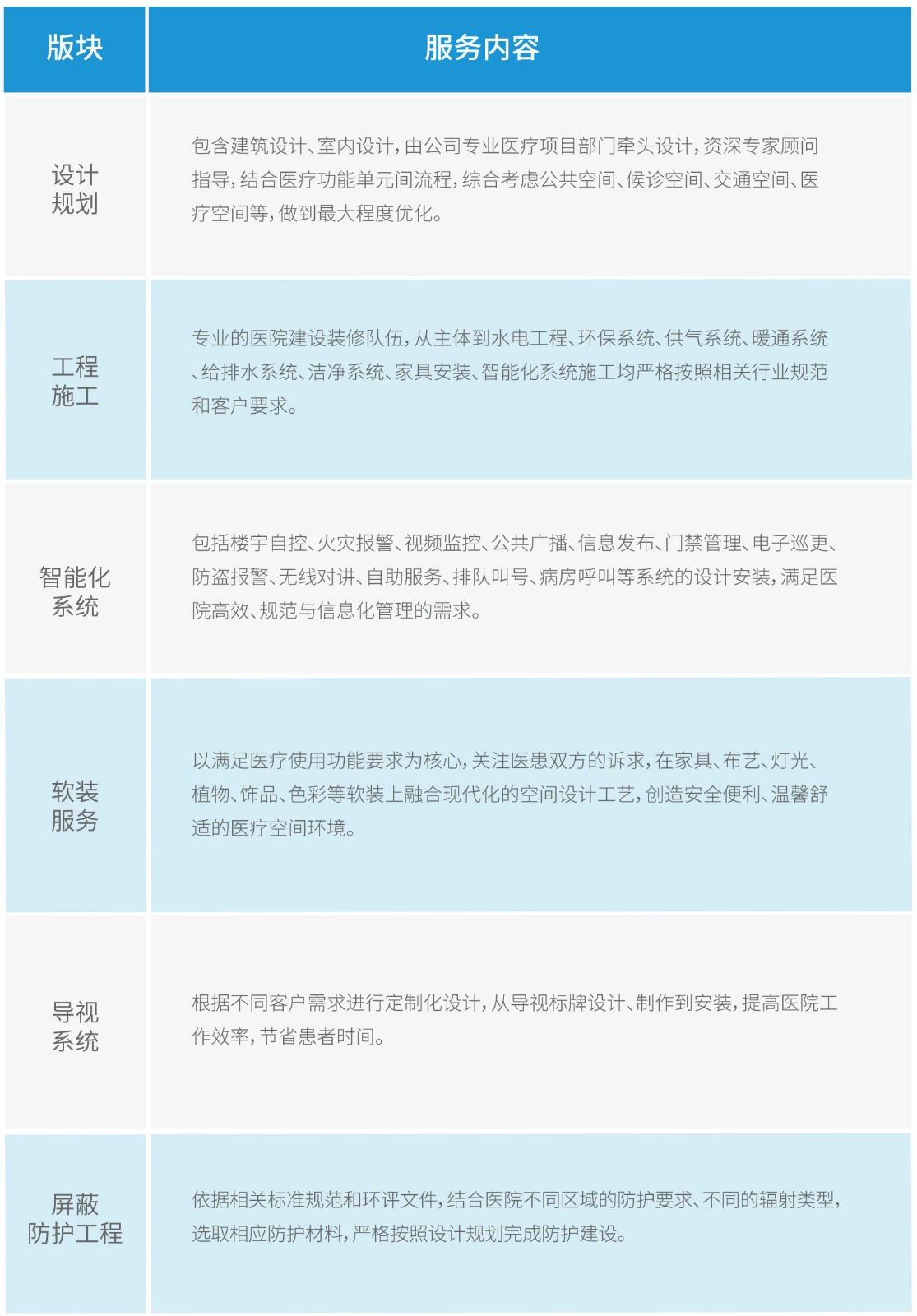 | 版块 | 服务内容 |
|---|---|
| 设计规划 | 包含建筑设计、室内设计，由公司专业医疗项目部门牵头设计，资深专家顾问指导，结合医疗功能单元间流程，综合考虑公共空间、候诊空间、交通空间、医疗空间等，做到最大程度优化。 |
| 工程施工 | 专业的医院建设装修队伍，从主体到水电工程、环保系统、供气系统、暖通系统、给排水系统、洁净系统、家具安装、智能化系统施工均严格按照相关行业规范和客户要求。 |
| 智能化系统 | 包括楼宇自控、火灾报警、视频监控、公共广播、信息发布、门禁管理、电子巡更、防盗报警、无线对讲、自助服务、排队叫号、病房呼叫等系统的设计安装，满足医院高效、规范与信息化管理的需求。 |
| 软装服务 | 以满足医疗使用功能要求为核心，关注医患双方的诉求，在家具、布艺、灯光、植物、饰品、色彩等软装上融合现代化的空间设计工艺，创造安全便利、温馨舒适的医疗空间环境。 |
| 导视系统 | 根据不同客户需求进行定制化设计，从导视标牌设计、制作到安装，提高医院工作效率，节省患者时间。 |
| 屏蔽防护工程 | 依据相关标准规范和环评文件，结合医院不同区域的防护要求、不同的辐射类型，选取相应防护材料，严格按照设计规划完成防护建设。 |